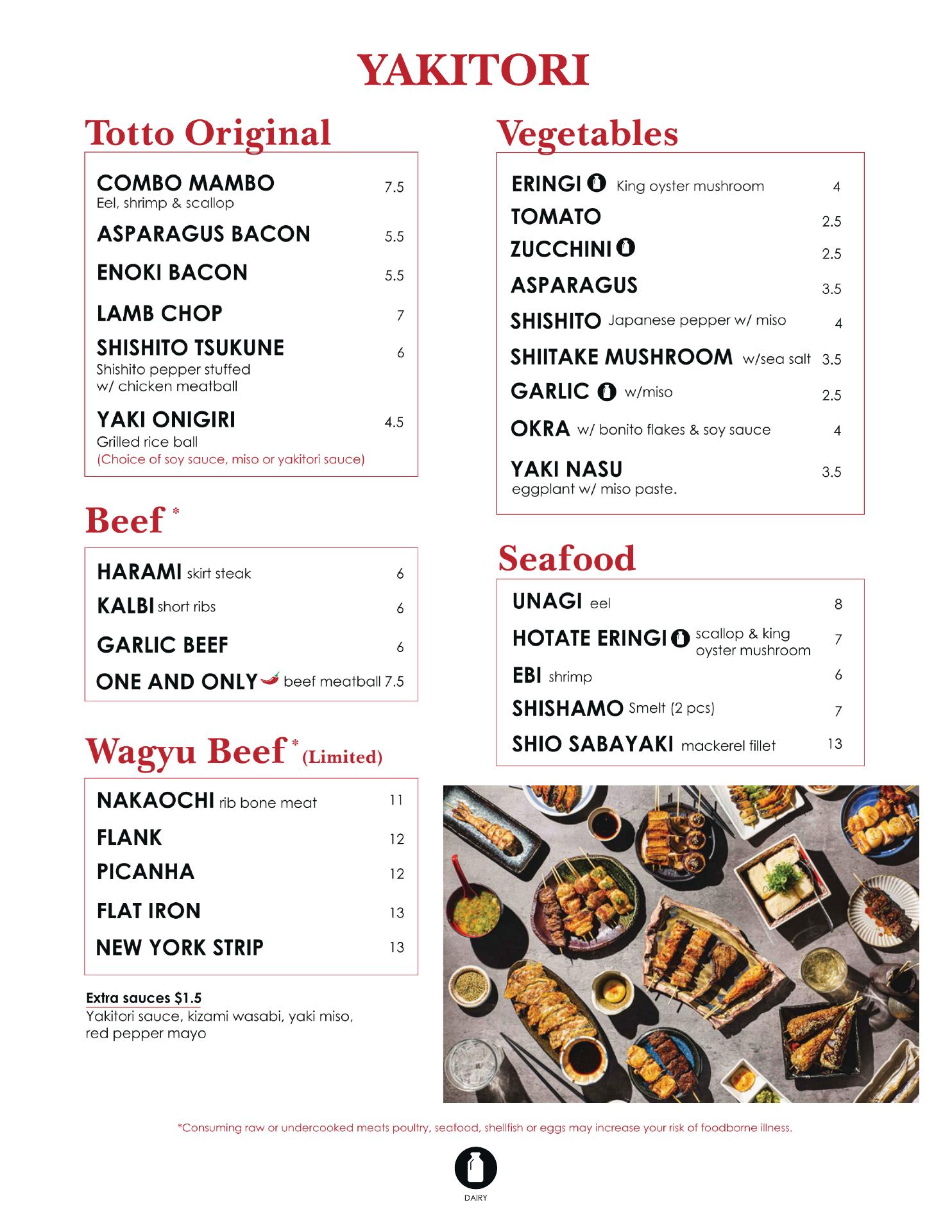 YAKITORI

Totto Original

COMBO MAMBO 7.5
Eel, shrimp & scallop

ASPARAGUS BACON 5.5

ENOKI BACON 5.5

LAMB CHOP 7

SHISHITO TSUKUNE 6
Shishito pepper stuffed w/ chicken meatball

YAKI ONIGIRI 4.5
Grilled rice ball
(Choice of soy sauce, miso or yakitori sauce)

Beef *

HARAMI skirt steak 6

KALBI short ribs 6

GARLIC BEEF 6

ONE AND ONLY beef meatball 7.5

Wagyu Beef * (Limited)

NAKAOCHI rib bone meat 11

FLANK 12

PICANHA 12

FLAT IRON 13

NEW YORK STRIP 13

Extra sauces $1.5
Yakitori sauce, kizami wasabi, yaki miso, red pepper mayo

Vegetables

ERINGI King oyster mushroom 4

TOMATO 2.5

ZUCCHINI 2.5

ASPARAGUS 3.5

SHISHITO Japanese pepper w/ miso 4

SHIITAKE MUSHROOM w/sea salt 3.5

GARLIC w/miso 2.5

OKRA w/ bonito flakes & soy sauce 4

YAKI NASU 3.5
eggplant w/ miso paste.

Seafood

UNAGI eel 8

HOTATE ERINGI scallop & king oyster mushroom 7

EBI shrimp 6

SHISHAMO Smelt (2 pcs) 7

SHIO SABAYAKI mackerel fillet 13

*Consuming raw or undercooked meats poultry, seafood, shellfish or eggs may increase your risk of foodborne illness.

DAIRY